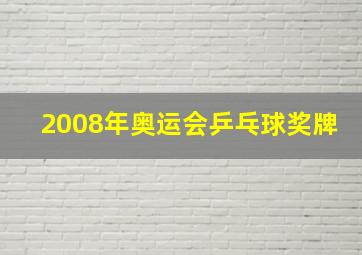 2008年奥运会乒乓球奖牌